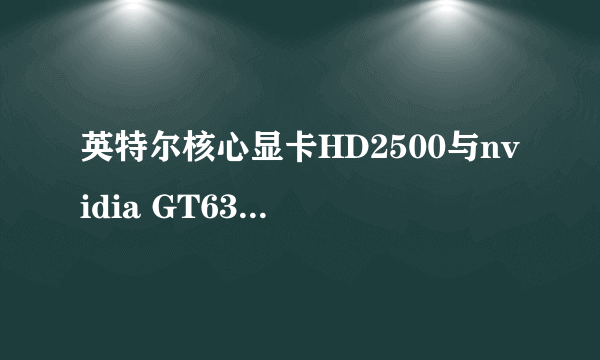 英特尔核心显卡HD2500与nvidia GT63...